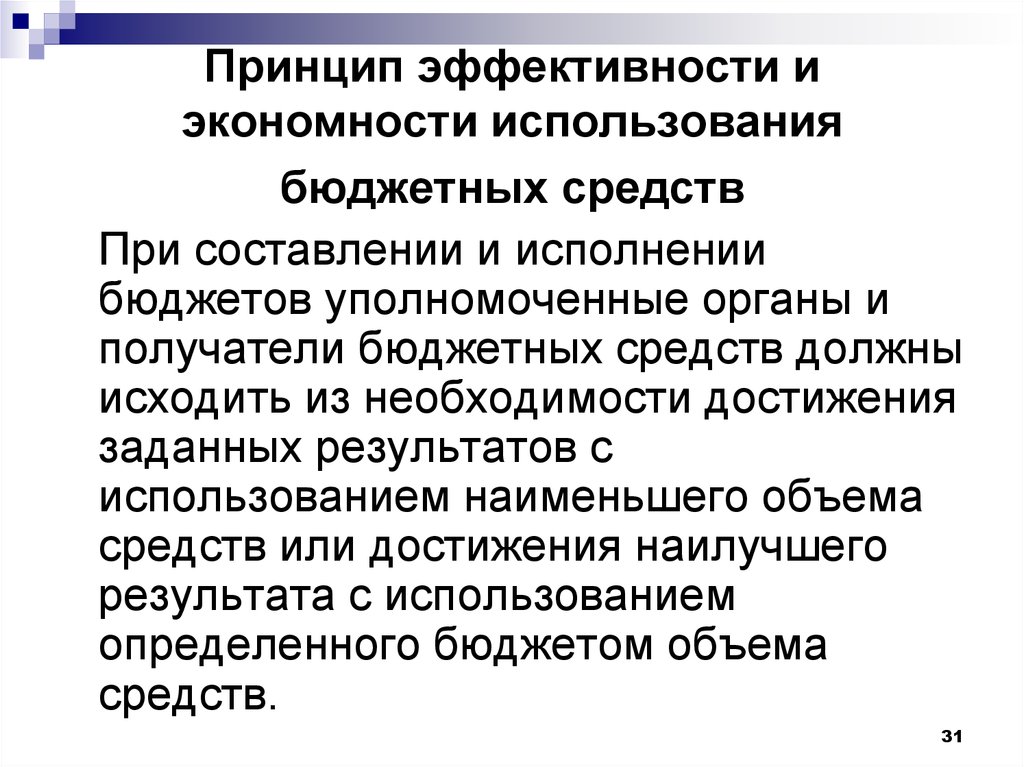 Принцип эффективности и экономности использования бюджетных средств

При составлении и исполнении бюджетов уполномоченные органы и получатели бюджетных средств должны исходить из необходимости достижения заданных результатов с использованием наименьшего объема средств или достижения наилучшего результата с использованием определенного бюджетом объема средств.

31